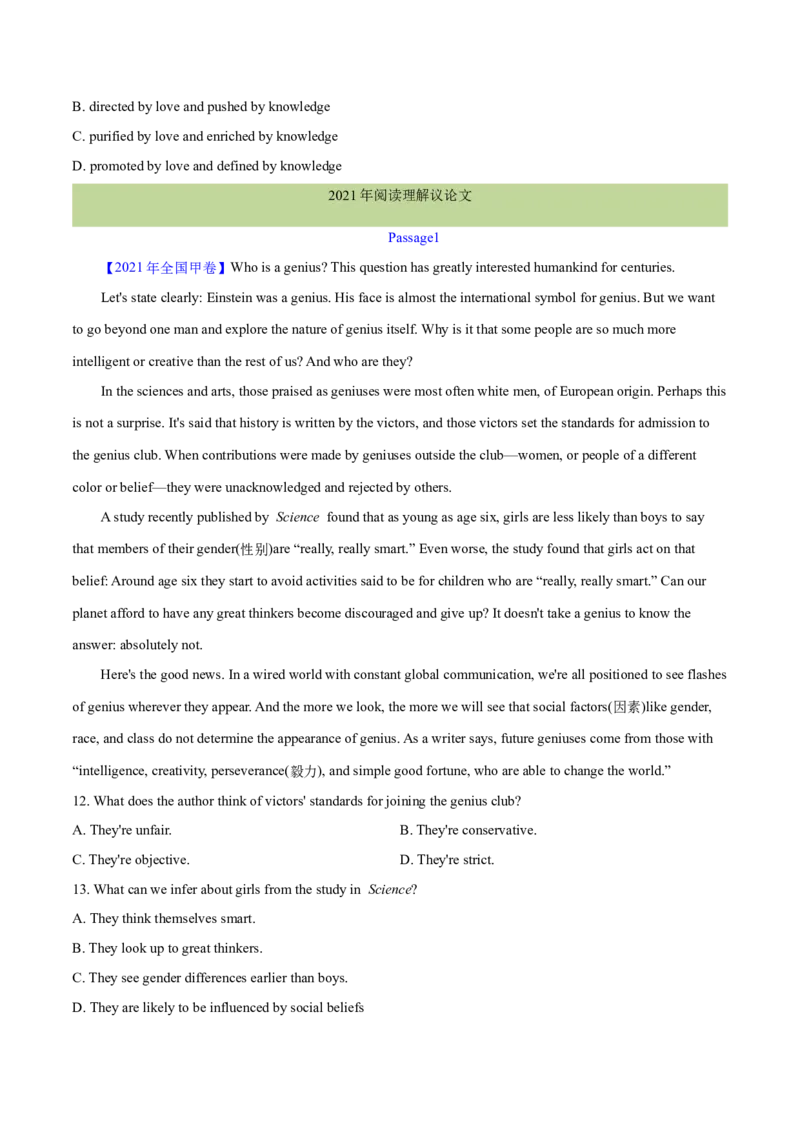 B. directed by love and pushed by knowledge

C. purified by love and enriched by knowledge

D. promoted by love and defined by knowledge

2021年阅读理解议论文

Passage1

【2021年全国甲卷】Who is a genius? This question has greatly interested humankind for centuries.

Let's state clearly: Einstein was a genius. His face is almost the international symbol for genius. But we want to go beyond one man and explore the nature of genius itself. Why is it that some people are so much more intelligent or creative than the rest of us? And who are they?

In the sciences and arts, those praised as geniuses were most often white men, of European origin. Perhaps this is not a surprise. It's said that history is written by the victors, and those victors set the standards for admission to the genius club. When contributions were made by geniuses outside the club—women, or people of a different color or belief—they were unacknowledged and rejected by others.

A study recently published by Science found that as young as age six, girls are less likely than boys to say that members of their gender(性别)are “really, really smart.” Even worse, the study found that girls act on that belief: Around age six they start to avoid activities said to be for children who are “really, really smart.” Can our planet afford to have any great thinkers become discouraged and give up? It doesn't take a genius to know the answer: absolutely not.

Here's the good news. In a wired world with constant global communication, we're all positioned to see flashes of genius wherever they appear. And the more we look, the more we will see that social factors(因素)like gender, race, and class do not determine the appearance of genius. As a writer says, future geniuses come from those with “intelligence, creativity, perseverance(毅力), and simple good fortune, who are able to change the world.”

12. What does the author think of victors' standards for joining the genius club?

A. They're unfair.

B. They're conservative.

C. They're objective.

D. They're strict.

13. What can we infer about girls from the study in Science?

A. They think themselves smart.

B. They look up to great thinkers.

C. They see gender differences earlier than boys.

D. They are likely to be influenced by social beliefs